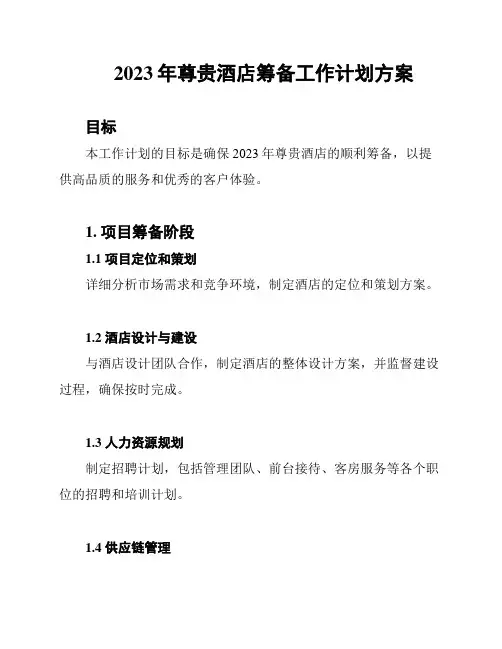 2023 年尊贵酒店筹备工作计划方案

目标

本工作计划的目标是确保 2023 年尊贵酒店的顺利筹备，以提供高品质的服务和优秀的客户体验。

1. 项目筹备阶段

1.1 项目定位和策划

详细分析市场需求和竞争环境，制定酒店的定位和策划方案。

1.2 酒店设计与建设

与酒店设计团队合作，制定酒店的整体设计方案，并监督建设过程，确保按时完成。

1.3 人力资源规划

制定招聘计划，包括管理团队、前台接待、客房服务等各个职位的招聘和培训计划。

1.4 供应链管理